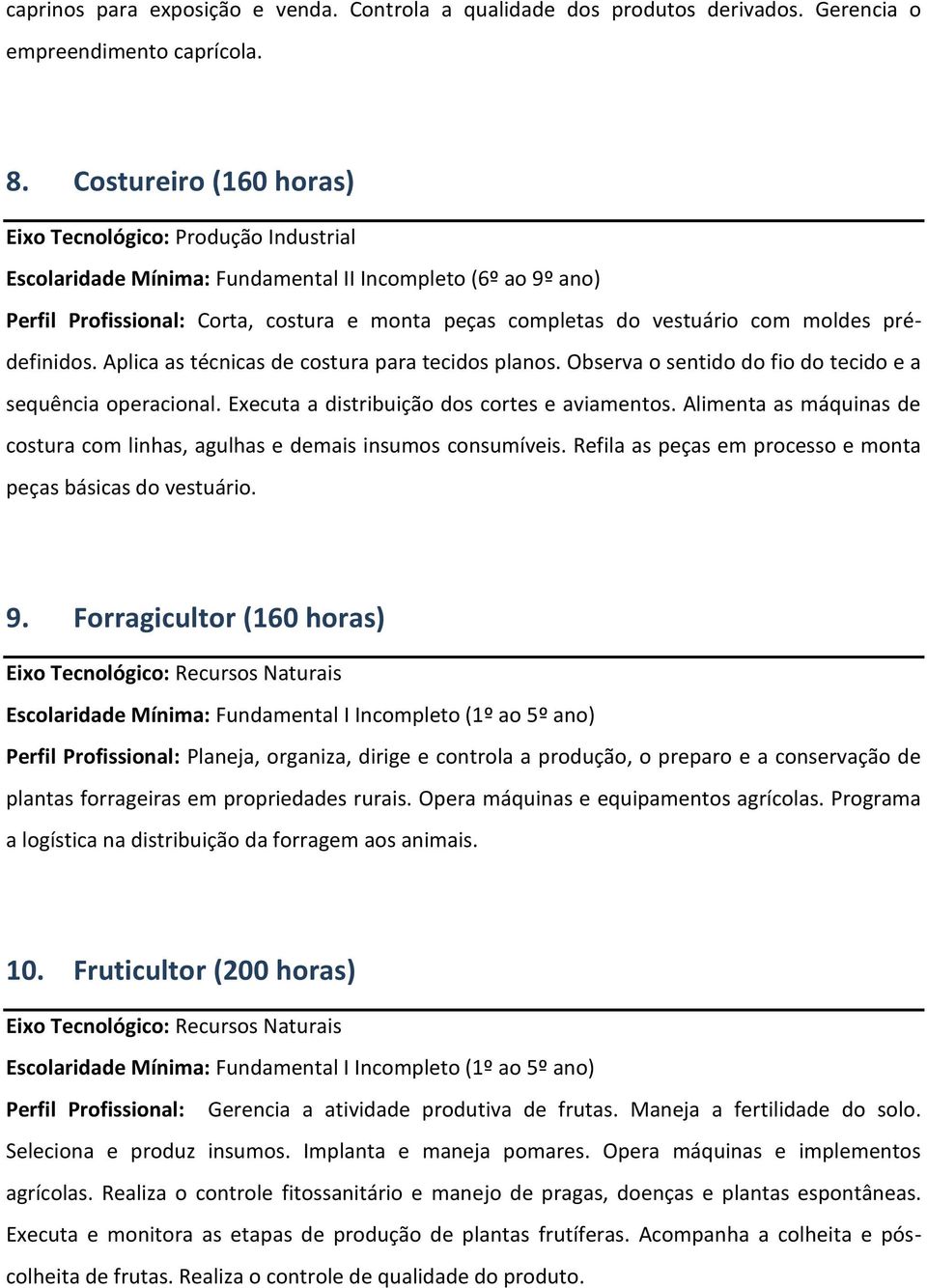 caprinos para exposição e venda. Controla a qualidade dos produtos derivados. Gerencia o empreendimento caprícola.

8. Costureiro (160 horas)

Eixo Tecnológico: Produção Industrial

Escolaridade Mínima: Fundamental II Incompleto (6º ao 9º ano)

Perfil Profissional: Corta, costura e monta peças completas do vestuário com moldes pré-definidos. Aplica as técnicas de costura para tecidos planos. Observa o sentido do fio do tecido e a sequência operacional. Executa a distribuição dos cortes e aviamentos. Alimenta as máquinas de costura com linhas, agulhas e demais insumos consumíveis. Refila as peças em processo e monta peças básicas do vestuário.

9. Forragicultor (160 horas)

Eixo Tecnológico: Recursos Naturais

Escolaridade Mínima: Fundamental I Incompleto (1º ao 5º ano)

Perfil Profissional: Planeja, organiza, dirige e controla a produção, o preparo e a conservação de plantas forrageiras em propriedades rurais. Opera máquinas e equipamentos agrícolas. Programa a logística na distribuição da forragem aos animais.

10. Fruticultor (200 horas)

Eixo Tecnológico: Recursos Naturais

Escolaridade Mínima: Fundamental I Incompleto (1º ao 5º ano)

Perfil Profissional: Gerencia a atividade produtiva de frutas. Maneja a fertilidade do solo. Seleciona e produz insumos. Implanta e maneja pomares. Opera máquinas e implementos agrícolas. Realiza o controle fitossanitário e manejo de pragas, doenças e plantas espontâneas. Executa e monitora as etapas de produção de plantas frutíferas. Acompanha a colheita e pós-colheita de frutas. Realiza o controle de qualidade do produto.